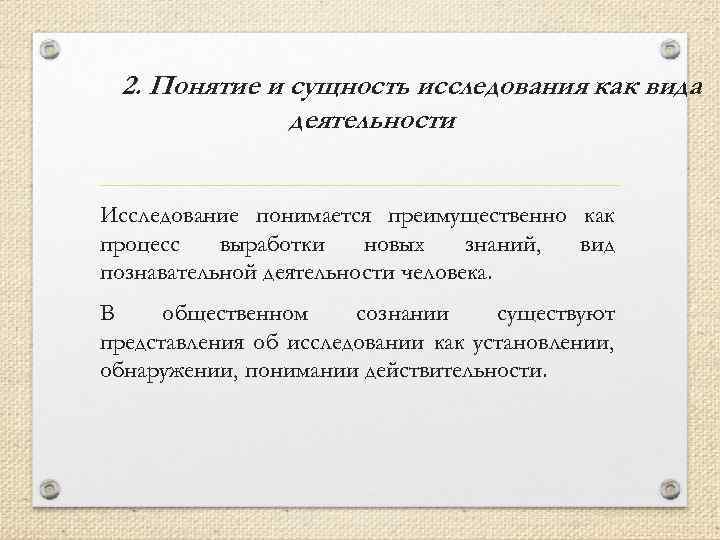 2. Понятие и сущность исследования как вида деятельности

Исследование понимается преимущественно как процесс выработки новых знаний, вид познавательной деятельности человека.

В общественном сознании существуют представления об исследовании как установлении, обнаружении, понимании действительности.